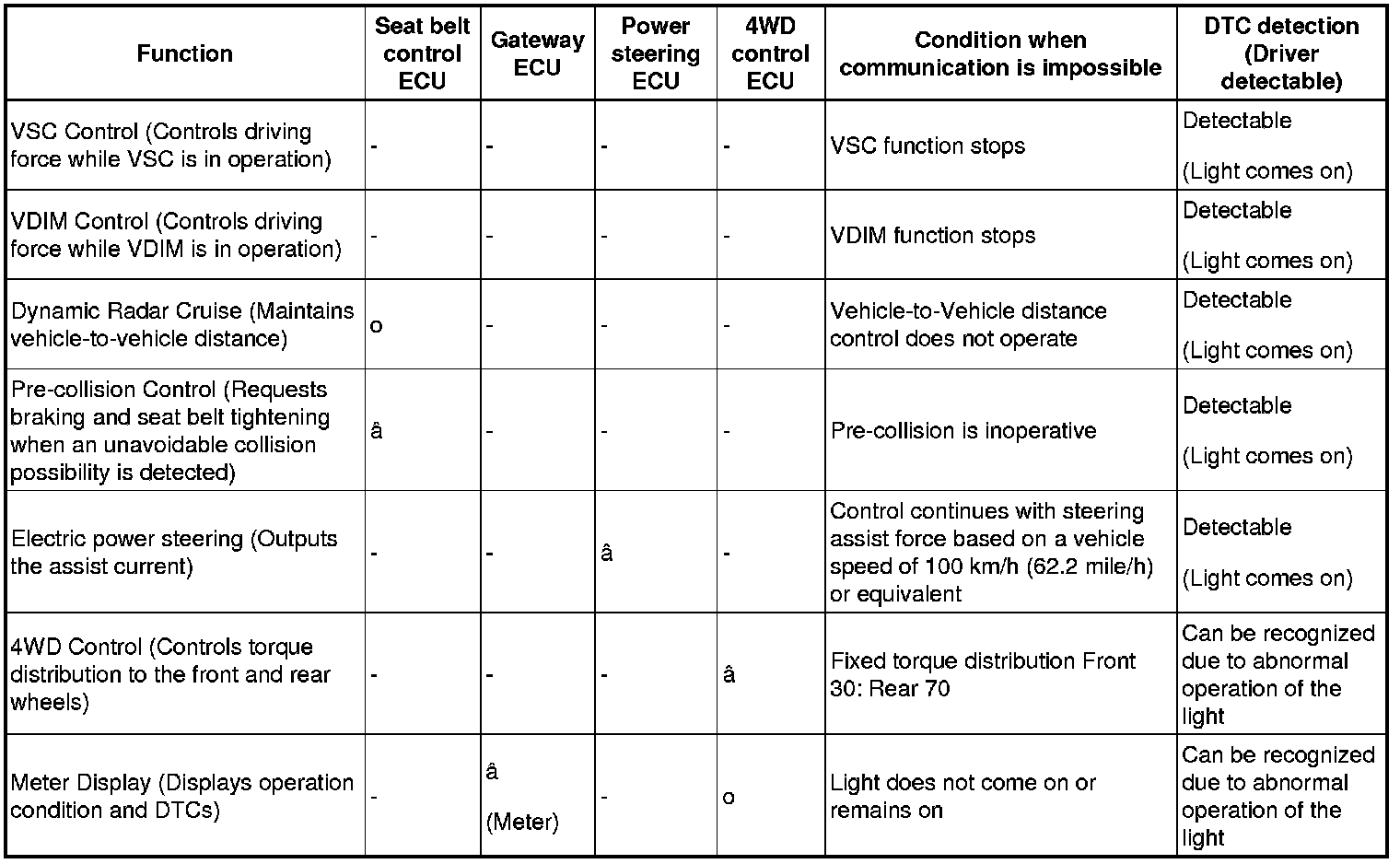 | Function | Seat belt control ECU | Gateway ECU | Power steering ECU | 4WD control ECU | Condition when communication is impossible | DTC detection (Driver detectable) |
|---|---|---|---|---|---|---|
| VSC Control (Controls driving force while VSC is in operation) | - | - | - | - | VSC function stops | Detectable (Light comes on) |
| VDIM Control (Controls driving force while VDIM is in operation) | - | - | - | - | VDIM function stops | Detectable (Light comes on) |
| Dynamic Radar Cruise (Maintains vehicle-to-vehicle distance) | o | - | - | - | Vehicle-to-Vehicle distance control does not operate | Detectable (Light comes on) |
| Pre-collision Control (Requests braking and seat belt tightening when an unavoidable collision possibility is detected) | â | - | - | - | Pre-collision is inoperative | Detectable (Light comes on) |
| Electric power steering (Outputs the assist current) | - | - | â | - | Control continues with steering assist force based on a vehicle speed of 100 km/h (62.2 mile/h) or equivalent | Detectable (Light comes on) |
| 4WD Control (Controls torque distribution to the front and rear wheels) | - | - | - | â | Fixed torque distribution Front 30: Rear 70 | Can be recognized due to abnormal operation of the light |
| Meter Display (Displays operation condition and DTCs) | - | â (Meter) | - | o | Light does not come on or remains on | Can be recognized due to abnormal operation of the light |